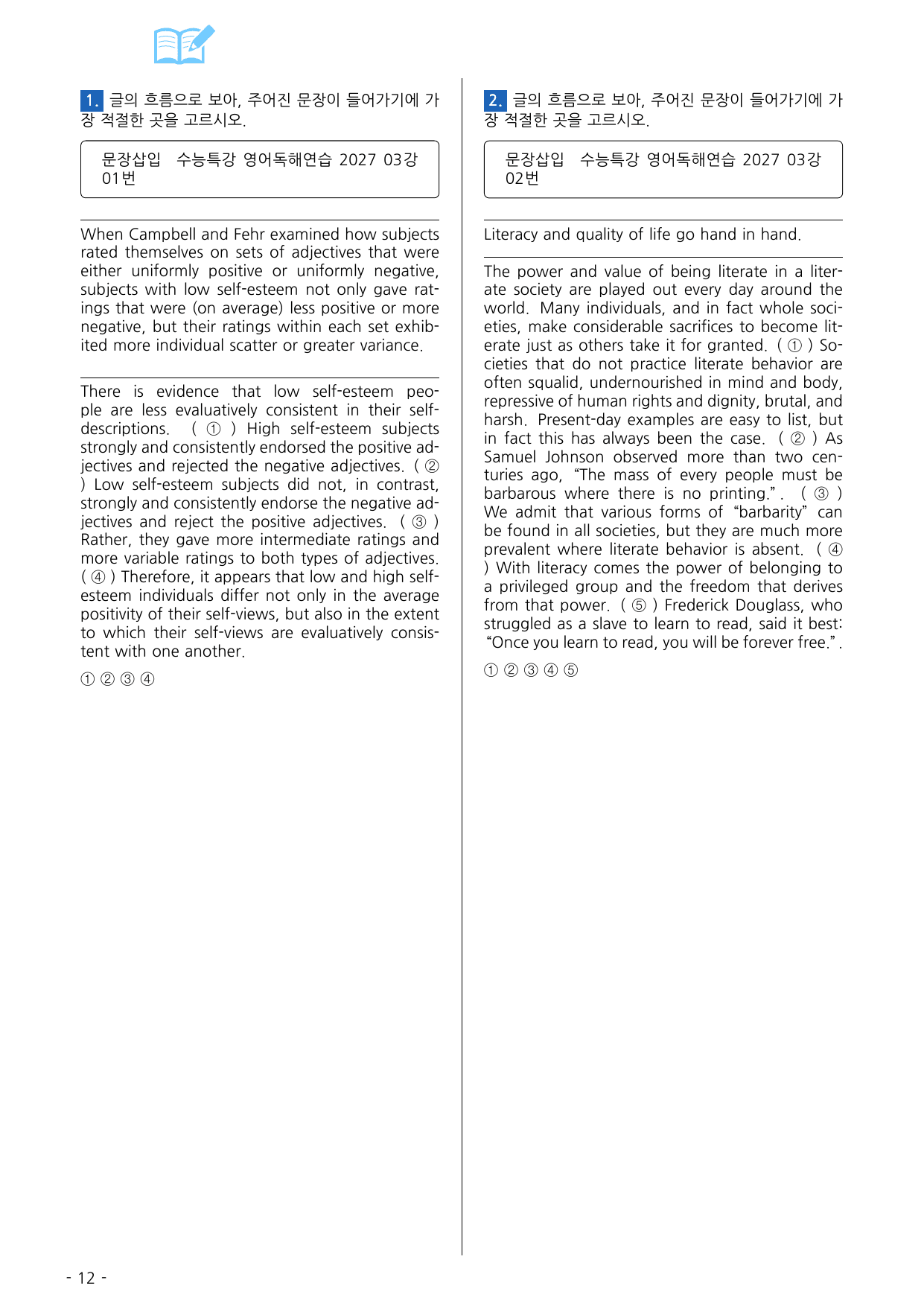 1. 글의 흐름으로 보아, 주어진 문장이 들어가기에 가장 적절한 곳을 고르시오.

문장삽입 수능특강 영어독해연습 2027 03강 01번

When Campbell and Fehr examined how subjects rated themselves on sets of adjectives that were either uniformly positive or uniformly negative, subjects with low self-esteem not only gave ratings that were (on average) less positive or more negative, but their ratings within each set exhibited more individual scatter or greater variance.

There is evidence that low self-esteem people are less evaluatively consistent in their self-descriptions. ( ① ) High self-esteem subjects strongly and consistently endorsed the positive adjectives and rejected the negative adjectives. ( ② ) Low self-esteem subjects did not, in contrast, strongly and consistently endorse the negative adjectives and reject the positive adjectives. ( ③ ) Rather, they gave more intermediate ratings and more variable ratings to both types of adjectives. ( ④ ) Therefore, it appears that low and high self-esteem individuals differ not only in the average positivity of their self-views, but also in the extent to which their self-views are evaluatively consistent with one another.

① ② ③ ④

2. 글의 흐름으로 보아, 주어진 문장이 들어가기에 가장 적절한 곳을 고르시오.

문장삽입 수능특강 영어독해연습 2027 03강 02번

Literacy and quality of life go hand in hand.

The power and value of being literate in a literate society are played out every day around the world. Many individuals, and in fact whole societies, make considerable sacrifices to become literate just as others take it for granted. ( ① ) Societies that do not practice literate behavior are often squalid, undernourished in mind and body, repressive of human rights and dignity, brutal, and harsh. Present-day examples are easy to list, but in fact this has always been the case. ( ② ) As Samuel Johnson observed more than two centuries ago, "The mass of every people must be barbarous where there is no printing.". ( ③ ) We admit that various forms of "barbarity" can be found in all societies, but they are much more prevalent where literate behavior is absent. ( ④ ) With literacy comes the power of belonging to a privileged group and the freedom that derives from that power. ( ⑤ ) Frederick Douglass, who struggled as a slave to learn to read, said it best: "Once you learn to read, you will be forever free.".

① ② ③ ④ ⑤

- 12 -